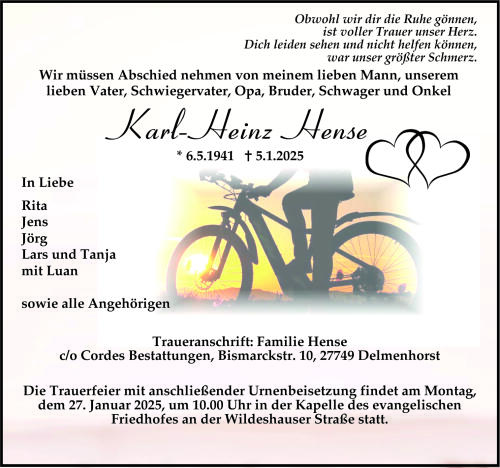 Obwohl wir dir die Ruhe gönnen,
ist voller Trauer unser Herz.
Dich leiden sehen und nicht helfen können,
war unser größter Schmerz.

Wir müssen Abschied nehmen von meinem lieben Mann, unserem lieben Vater, Schwiegervater, Opa, Bruder, Schwager und Onkel

Karl-Heinz Hense

* 6.5.1941 † 5.1.2025

In Liebe

Rita
Jens
Jörg
Lars und Tanja
mit Luan

sowie alle Angehörigen

Traueranschrift: Familie Hense
c/o Cordes Bestattungen, Bismarckstr. 10, 27749 Delmenhorst

Die Trauerfeier mit anschließender Urnenbeisetzung findet am Montag, dem 27. Januar 2025, um 10.00 Uhr in der Kapelle des evangelischen Friedhofes an der Wildeshauser Straße statt.